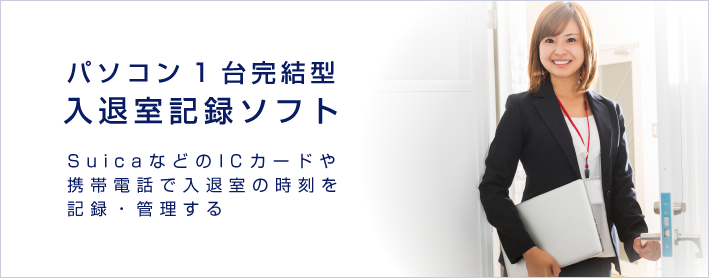 パソコン１台完結型
入退室記録ソフト

SuicaなどのICカードや携帯電話で入退室の時刻を記録・管理する